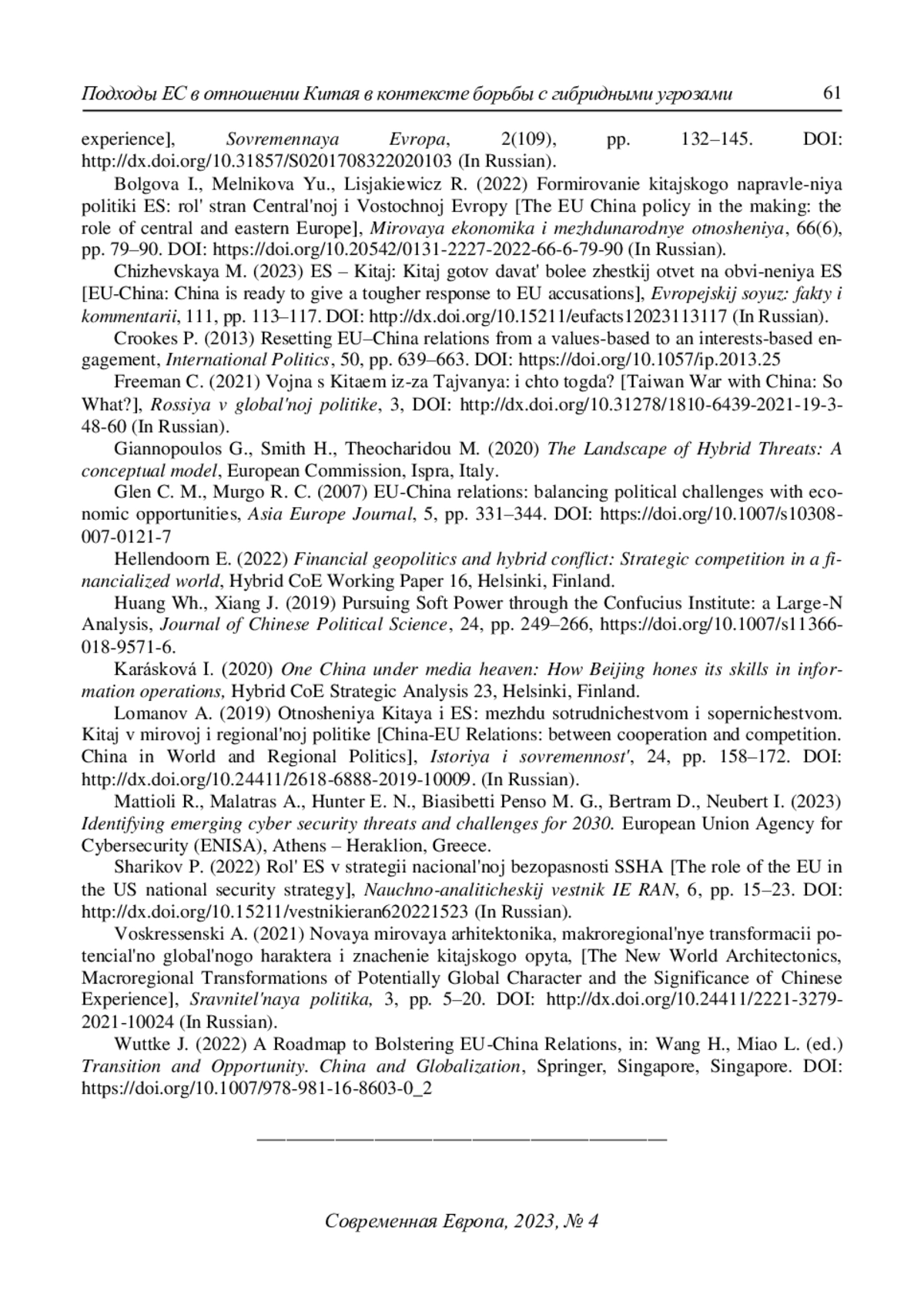 Подходы ЕС в отношении Китая в контексте борьбы с гибридными угрозами 61

experience], Sovremennaya Evropa, 2(109), pp. 132–145. DOI: http://dx.doi.org/10.31857/S0201708322020103 (In Russian).

Bolgova I., Melnikova Yu., Lisjakiewicz R. (2022) Formirovanie kitajskogo napravle-niya politiki ES: rol' stran Central'noj i Vostochnoj Evropy [The EU China policy in the making: the role of central and eastern Europe], Mirovaya ekonomika i mezhdunarodnye otnosheniya, 66(6), pp. 79–90. DOI: https://doi.org/10.20542/0131-2227-2022-66-6-79-90 (In Russian).

Chizhevskaya M. (2023) ES – Kitaj: Kitaj gotov davat' bolee zhestkij otvet na obvi-neniya ES [EU-China: China is ready to give a tougher response to EU accusations], Evropejskij soyuz: fakty i kommentarii, 111, pp. 113–117. DOI: http://dx.doi.org/10.15211/eufacts12023113117 (In Russian).

Crookes P. (2013) Resetting EU–China relations from a values-based to an interests-based engagement, International Politics, 50, pp. 639–663. DOI: https://doi.org/10.1057/ip.2013.25

Freeman C. (2021) Vojna s Kitaem iz-za Tajvanya: i chto togda? [Taiwan War with China: So What?], Rossiya v global'noj politike, 3, DOI: http://dx.doi.org/10.31278/1810-6439-2021-19-3-48-60 (In Russian).

Giannopoulos G., Smith H., Theocharidou M. (2020) The Landscape of Hybrid Threats: A conceptual model, European Commission, Ispra, Italy.

Glen C. M., Murgo R. C. (2007) EU-China relations: balancing political challenges with economic opportunities, Asia Europe Journal, 5, pp. 331–344. DOI: https://doi.org/10.1007/s10308-007-0121-7

Hellendoorn E. (2022) Financial geopolitics and hybrid conflict: Strategic competition in a financialized world, Hybrid CoE Working Paper 16, Helsinki, Finland.

Huang Wh., Xiang J. (2019) Pursuing Soft Power through the Confucius Institute: a Large-N Analysis, Journal of Chinese Political Science, 24, pp. 249–266, https://doi.org/10.1007/s11366-018-9571-6.

Karásková I. (2020) One China under media heaven: How Beijing hones its skills in information operations, Hybrid CoE Strategic Analysis 23, Helsinki, Finland.

Lomanov A. (2019) Otnosheniya Kitaya i ES: mezhdu sotrudnichestvom i sopernichestvom. Kitaj v mirovoj i regional'noj politike [China-EU Relations: between cooperation and competition. China in World and Regional Politics], Istoriya i sovremennost', 24, pp. 158–172. DOI: http://dx.doi.org/10.24411/2618-6888-2019-10009. (In Russian).

Mattioli R., Malatras A., Hunter E. N., Biasibetti Penso M. G., Bertram D., Neubert I. (2023) Identifying emerging cyber security threats and challenges for 2030. European Union Agency for Cybersecurity (ENISA), Athens – Heraklion, Greece.

Sharikov P. (2022) Rol' ES v strategii nacional'noj bezopasnosti SSHA [The role of the EU in the US national security strategy], Nauchno-analiticheskij vestnik IE RAN, 6, pp. 15–23. DOI: http://dx.doi.org/10.15211/vestnikieran620221523 (In Russian).

Voskressenski A. (2021) Novaya mirovaya arhitektonika, makroregional'nye transformacii potencial'no global'nogo haraktera i znachenie kitajskogo opyta, [The New World Architectonics, Macroregional Transformations of Potentially Global Character and the Significance of Chinese Experience], Sravnitel'naya politika, 3, pp. 5–20. DOI: http://dx.doi.org/10.24411/2221-3279-2021-10024 (In Russian).

Wuttke J. (2022) A Roadmap to Bolstering EU-China Relations, in: Wang H., Miao L. (ed.) Transition and Opportunity. China and Globalization, Springer, Singapore, Singapore. DOI: https://doi.org/10.1007/978-981-16-8603-0_2

Современная Европа, 2023, № 4